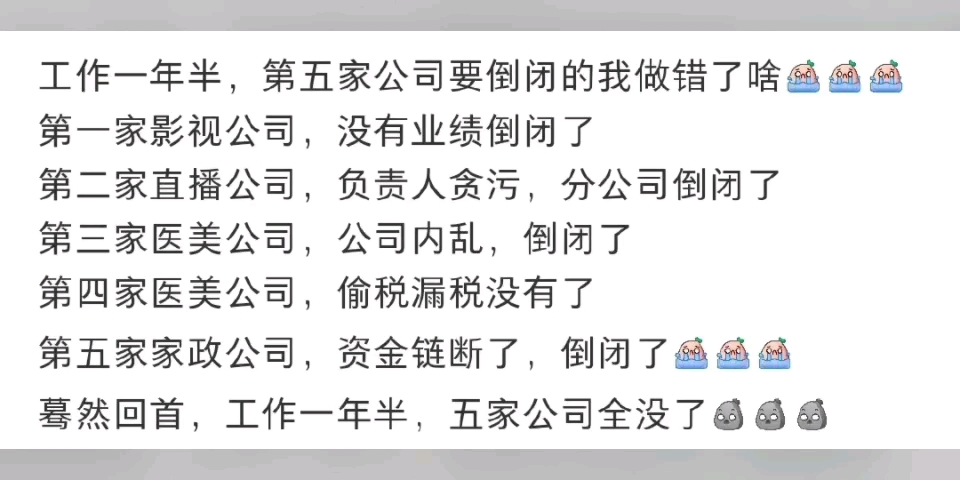 工作一年半，第五家公司要倒闭的我做错了啥
第一家影视公司，没有业绩倒闭了
第二家直播公司，负责人贪污，分公司倒闭了
第三家医美公司，公司内乱，倒闭了
第四家医美公司，偷税漏税没有了
第五家家政公司，资金链断了，倒闭了
蓦然回首，工作一年半，五家公司全没了